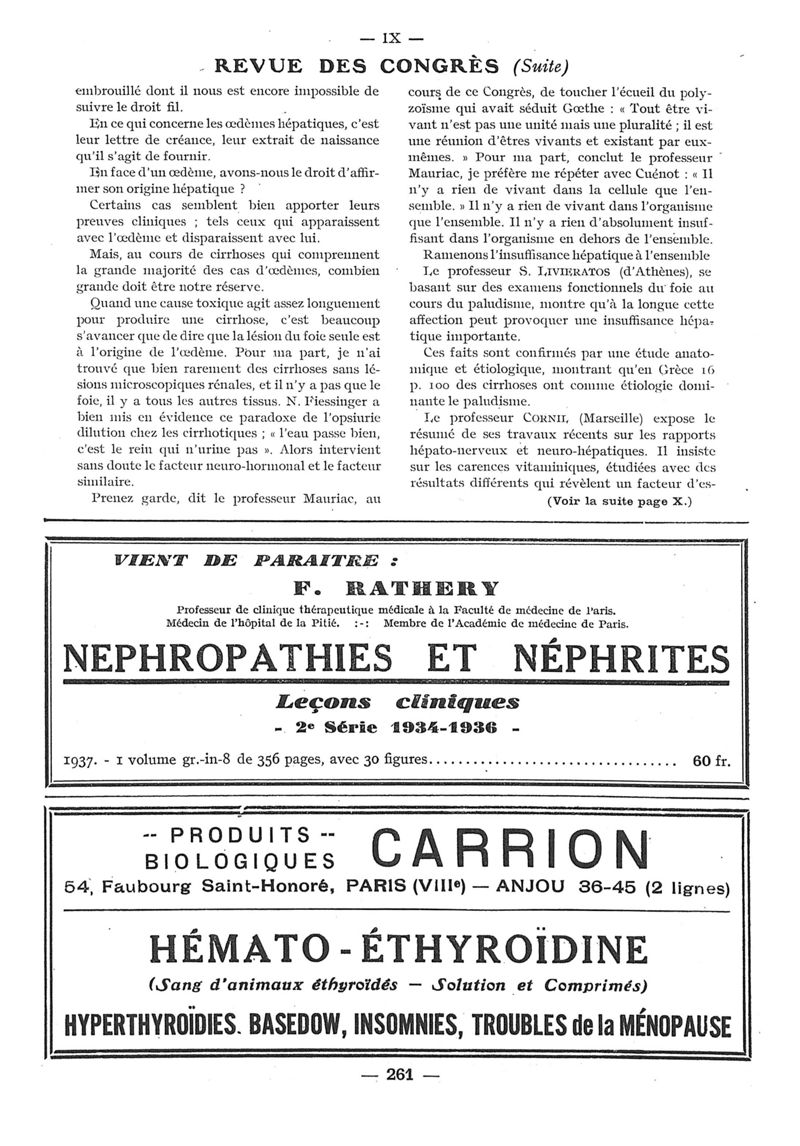 — IX —

REVUE DES CONGRÈS (Suite)

embrouillé dont il nous est encore impossible de suivre le droit fil.

En ce qui concerne les œdèmes hépatiques, c'est leur lettre de créance, leur extrait de naissance qu'il s'agit de fournir.

En face d'un œdème, avons-nous le droit d'affirmer son origine hépatique ?

Certains cas semblent bien apporter leurs preuves cliniques ; tels ceux qui apparaissent avec l'œdème et disparaissent avec lui.

Mais, au cours de cirrhoses qui comprennent la grande majorité des cas d'œdèmes, combien grande doit être notre réserve.

Quand une cause toxique agit assez longuement pour produire une cirrhose, c'est beaucoup s'avancer que de dire que la lésion du foie seule est à l'origine de l'œdème. Pour ma part, je n'ai trouvé que bien rarement des cirrhoses sans lésions microscopiques rénales, et il n'y a pas que le foie, il y a tous les autres tissus. N. Fiessinger a bien mis en évidence ce paradoxe de l'opsiurie dilution chez les cirrhotiques ; « l'eau passe bien, c'est le rein qui n'urine pas ». Alors intervient sans doute le facteur neuro-hormonal et le facteur similaire.

Prenez garde, dit le professeur Mauriac, au cours de ce Congrès, de toucher l'écueil du polyzoïsme qui avait séduit Gœthe : « Tout être vivant n'est pas une unité mais une pluralité ; il est une réunion d'êtres vivants et existant par eux-mêmes. » Pour ma part, conclut le professeur Mauriac, je préfère me répéter avec Cuénot : « Il n'y a rien de vivant dans la cellule que l'ensemble. » Il n'y a rien de vivant dans l'organisme que l'ensemble. Il n'y a rien d'absolument insuffisant dans l'organisme en dehors de l'ensemble.

Ramenons l'insuffisance hépatique à l'ensemble

Le professeur S. LIVIERATOS (d'Athènes), se basant sur des examens fonctionnels du foie au cours du paludisme, montre qu'à la longue cette affection peut provoquer une insuffisance hépatique importante.

Ces faits sont confirmés par une étude anatomique et étiologique, montrant qu'en Grèce 16 p. 100 des cirrhoses ont comme étiologie dominante le paludisme.

Le professeur CORNIL (Marseille) expose le résumé de ses travaux récents sur les rapports hépato-nerveux et neuro-hépatiques. Il insiste sur les carences vitaminiques, étudiées avec des résultats différents qui révèlent un facteur d'es-

(Voir la suite page X.)

VIENT DE PARAITRE :

F. RATHERY

Professeur de clinique thérapeutique médicale à la Faculté de médecine de Paris.
Médecin de l'hôpital de la Pitié. :-: Membre de l'Académie de médecine de Paris.

NEPHROPATHIES ET NÉPHRITES

Leçons cliniques

- 2e Série 1934-1936 -

1937. - 1 volume gr.-in-8 de 356 pages, avec 30 figures.................................. 60 fr.

-- PRODUITS --
BIOLOGIQUES CARRION

54, Faubourg Saint-Honoré, PARIS (VIIIe) — ANJOU 36-45 (2 lignes)

HÉMATO - ÉTHYROÏDINE

(Sang d'animaux éthyroïdés — Solution et Comprimés)

HYPERTHYROÏDIES. BASEDOW, INSOMNIES, TROUBLES de la MÉNOPAUSE

— 261 —